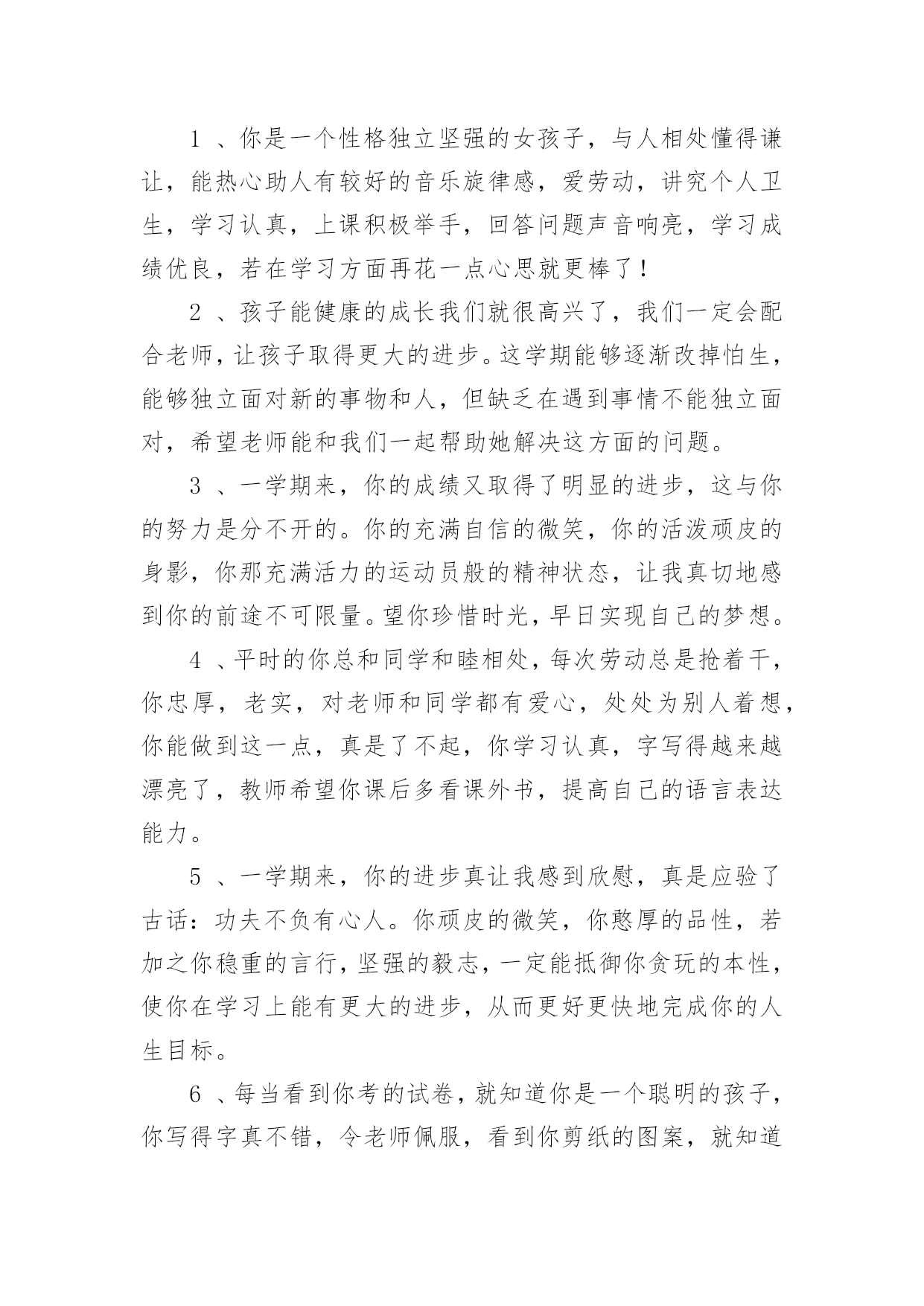 1 、你是一个性格独立坚强的女孩子，与人相处懂得谦让，能热心助人有较好的音乐旋律感，爱劳动，讲究个人卫生，学习认真，上课积极举手，回答问题声音响亮，学习成绩优良，若在学习方面再花一点心思就更棒了！

2 、孩子能健康的成长我们就很高兴了，我们一定会配合老师，让孩子取得更大的进步。这学期能够逐渐改掉怕生，能够独立面对新的事物和人，但缺乏在遇到事情不能独立面对，希望老师能和我们一起帮助她解决这方面的问题。

3 、一学期来，你的成绩又取得了明显的进步，这与你的努力是分不开的。你的充满自信的微笑，你的活泼顽皮的身影，你那充满活力的运动员般的精神状态，让我真切地感到你的前途不可限量。望你珍惜时光，早日实现自己的梦想。

4 、平时的你总和同学和睦相处，每次劳动总是抢着干，你忠厚，老实，对老师和同学都有爱心，处处为别人着想，你能做到这一点，真是了不起，你学习认真，字写得越来越漂亮了，教师希望你课后多看课外书，提高自己的语言表达能力。

5 、一学期来，你的进步真让我感到欣慰，真是应验了古话：功夫不负有心人。你顽皮的微笑，你憨厚的品性，若加之你稳重的言行，坚强的毅志，一定能抵御你贪玩的本性，使你在学习上能有更大的进步，从而更好更快地完成你的人生目标。

6 、每当看到你考的试卷，就知道你是一个聪明的孩子，你写得字真不错，令老师佩服，看到你剪纸的图案，就知道